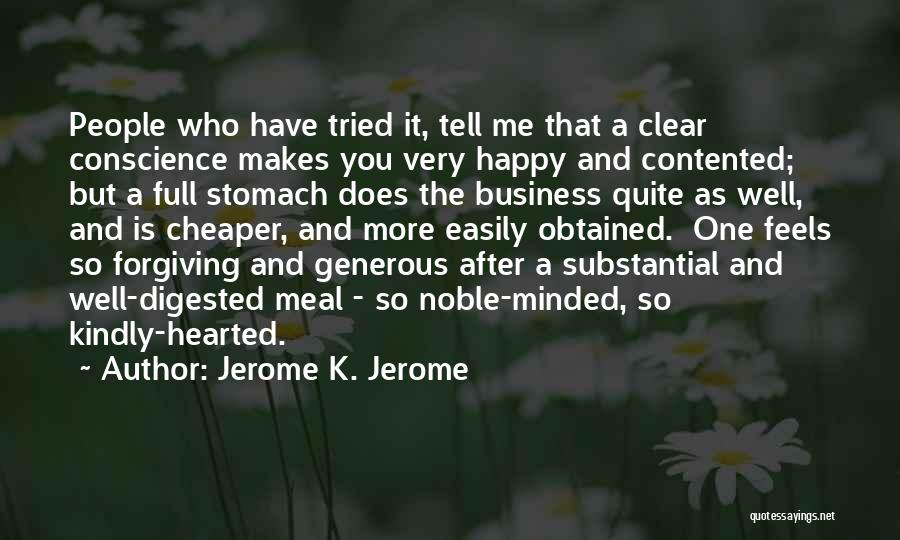 People who have tried it, tell me that a clear conscience makes you very happy and contented; but a full stomach does the business quite as well, and is cheaper, and more easily obtained. One feels so forgiving and generous after a substantial and well-digested meal - so noble-minded, so kindly-hearted.

~ Author: Jerome K. Jerome

quotessayings.net